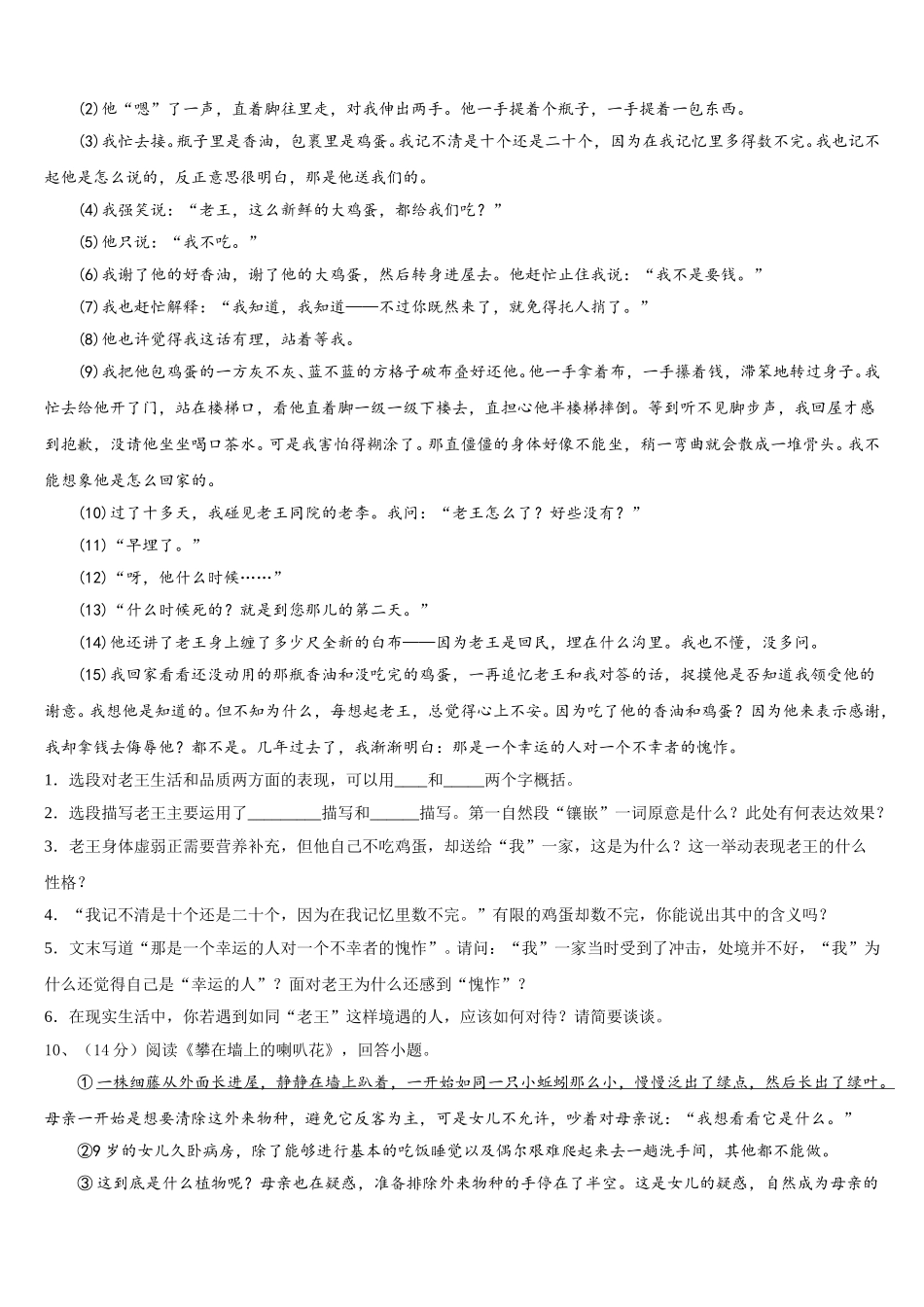 (2)他“嗯”了一声，直着脚往里走，对我伸出两手。他一手提着个瓶子，一手提着一包东西。

(3)我忙去接。瓶子里是香油，包裹里是鸡蛋。我记不清是十个还是二十个，因为在我记忆里多得数不完。我也记不起他是怎么说的，反正意思很明白，那是他送我们的。

(4)我强笑说：“老王，这么新鲜的大鸡蛋，都给我们吃？”

(5)他只说：“我不吃。”

(6)我谢了他的好香油，谢了他的大鸡蛋，然后转身进屋去。他赶忙止住我说：“我不是要钱。”

(7)我也赶忙解释：“我知道，我知道——不过你既然来了，就免得托人捎了。”

(8)他也许觉得我这话有理，站着等我。

(9)我把他包鸡蛋的一方灰不灰、蓝不蓝的方格子破布叠好还他。他一手拿着布，一手攥着钱，滞笨地转过身子。我忙去给他开了门，站在楼梯口，看他直着脚一级一级下楼去，直担心他半楼梯摔倒。等到听不见脚步声，我回屋才感到抱歉，没请他坐坐喝口茶水。可是我害怕得糊涂了。那直僵僵的身体好像不能坐，稍一弯曲就会散成一堆骨头。我不能想象他是怎么回家的。

(10)过了十多天，我碰见老王同院的老李。我问：“老王怎么了？好些没有？”

(11)“早埋了。”

(12)“呀，他什么时候……”

(13)“什么时候死的？就是到您那儿的第二天。”

(14)他还讲了老王身上缠了多少尺全新的白布——因为老王是回民，埋在什么沟里。我也不懂，没多问。

(15)我回家看着还没动用的那瓶香油和没吃完的鸡蛋，一再追忆老王和我对答的话，捉摸他是否知道我领受他的谢意。我想他是知道的。但不知为什么，每想起老王，总觉得心上不安。因为吃了他的香油和鸡蛋？因为他来表示感谢，我却拿钱去侮辱他？都不是。几年过去了，我渐渐明白：那是一个幸运的人对一个不幸者的愧怍。

1．选段对老王生活和品质两方面的表现，可以用____和_____两个字概括。

2．选段描写老王主要运用了_________描写和______描写。第一自然段“镶嵌”一词原意是什么？此处有何表达效果？

3．老王身体虚弱正需要营养补充，但他自己不吃鸡蛋，却送给“我”一家，这是为什么？这一举动表现老王的什么性格？

4．“我记不清是十个还是二十个，因为在我记忆里数不完。”有限的鸡蛋却数不完，你能说出其中的含义吗？

5．文末写道“那是一个幸运的人对一个不幸者的愧怍”。请问：“我”一家当时受到了冲击，处境并不好，“我”为什么还觉得自己是“幸运的人”？面对老王为什么还感到“愧怍”？

6．在现实生活中，你若遇到如同“老王”这样境遇的人，应该如何对待？请简要谈谈。

10、（14分）阅读《攀在墙上的喇叭花》，回答小题。

①一株细藤从外面长进屋，静静在墙上趴着，一开始如同一只小蚯蚓那么小，慢慢泛出了绿点，然后长出了绿叶。母亲一开始是想要清除这外来物种，避免它反客为主，可是女儿不允许，吵着对母亲说：“我想看看它是什么。”

②9岁的女儿久卧病房，除了能够进行基本的吃饭睡觉以及偶尔艰难爬起来去一趟洗手间，其他都不能做。

③这到底是什么植物呢？母亲也在疑惑，准备排除外来物种的手停在了半空。这是女儿的疑惑，自然成为母亲的